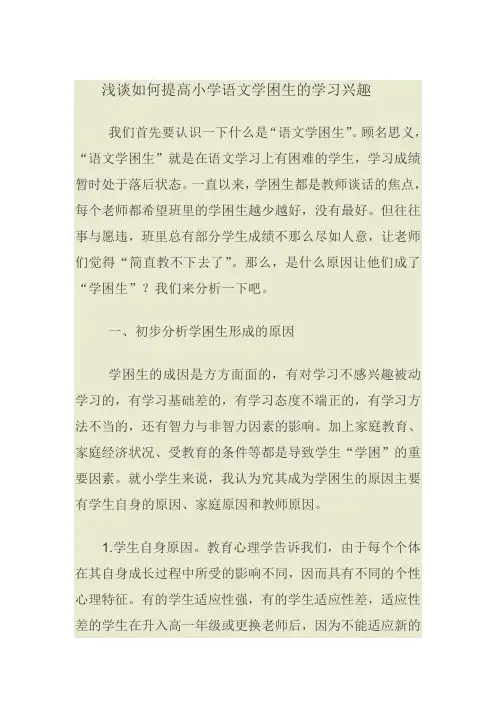 浅谈如何提高小学语文学困生的学习兴趣

我们首先要认识一下什么是“语文学困生”。顾名思义，“语文学困生”就是在语文学习上有困难的学生，学习成绩暂时处于落后状态。一直以来，学困生都是教师谈话的焦点，每个老师都希望班里的学困生越少越好，没有最好。但往往事与愿违，班里总有部分学生成绩不那么尽如人意，让老师们觉得“简直教不下去了”。那么，是什么原因让他们成了“学困生”？我们来分析一下吧。

一、初步分析学困生形成的原因

学困生的成因是方方面面的，有对学习不感兴趣被动学习的，有学习基础差的，有学习态度不端正的，有学习方法不当的，还有智力与非智力因素的影响。加上家庭教育、家庭经济状况、受教育的条件等都是导致学生“学困”的重要因素。就小学生来说，我认为究其成为学困生的原因主要有学生自身的原因、家庭原因和教师原因。

1.学生自身原因。教育心理学告诉我们，由于每个个体在其自身成长过程中所受的影响不同，因而具有不同的个性心理特征。有的学生适应性强，有的学生适应性差，适应性差的学生在升入高一年级或更换老师后，因为不能适应新的